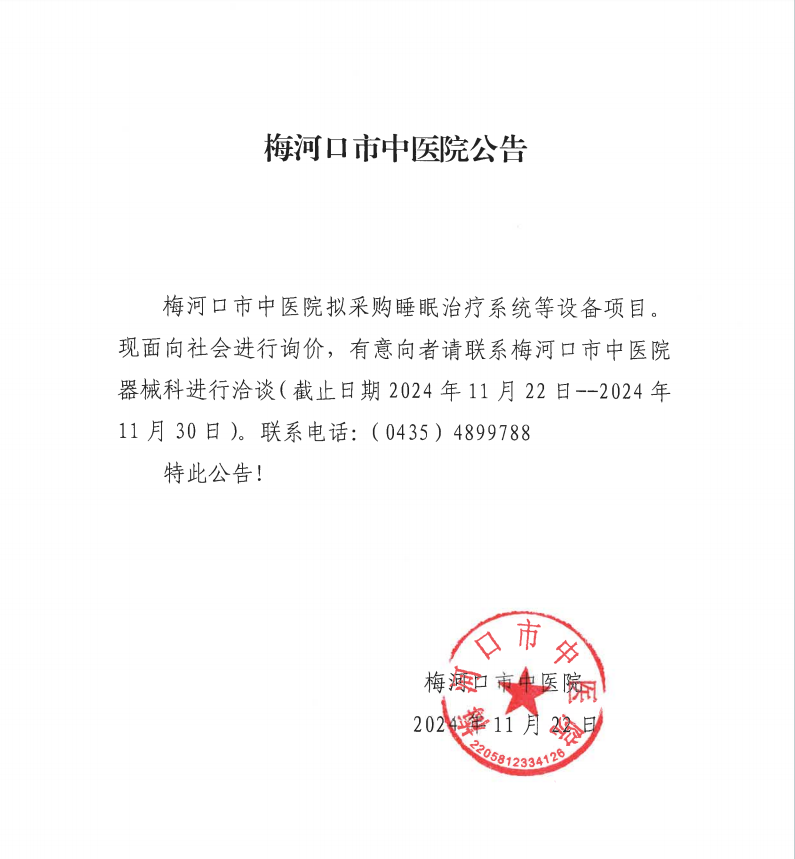 梅河口市中医院公告

梅河口市中医院拟采购睡眠治疗系统等设备项目。现面向社会进行询价，有意向者请联系梅河口市中医院器械科进行洽谈（截止日期 2024 年 11 月 22 日--2024 年 11 月 30 日）。联系电话：（0435）4899788

特此公告！

梅河口市中医院
2024 年 11 月 22 日

梅河口市中医院
2205812334126